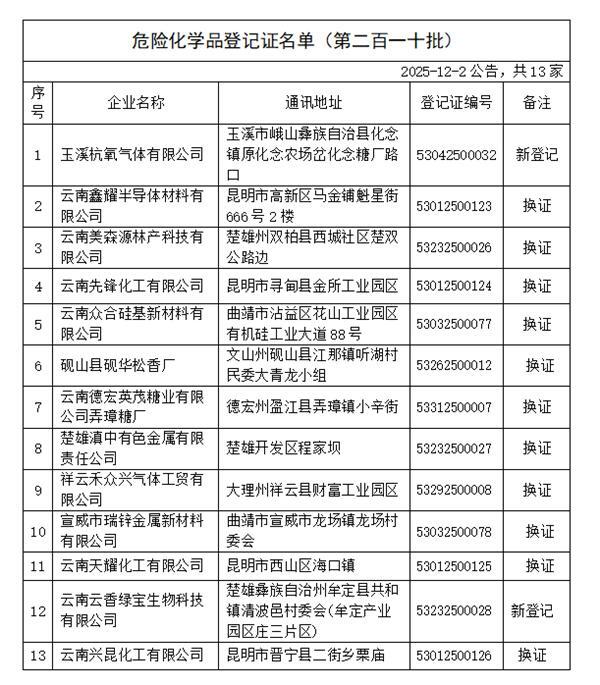 危险化学品登记证名单（第二百一十批）

2025-12-2 公告，共 13 家

| 序号 | 企业名称 | 通讯地址 | 登记证编号 | 备注 |
|---|---|---|---|---|
| 1 | 玉溪杭氧气体有限公司 | 玉溪市峨山彝族自治县化念镇原化念农场岔化念糖厂路口 | 53042500032 | 新登记 |
| 2 | 云南鑫耀半导体材料有限公司 | 昆明市高新区马金铺魁星街666号2楼 | 53012500123 | 换证 |
| 3 | 云南美森源林产科技有限公司 | 楚雄州双柏县西城社区楚双公路边 | 53232500026 | 换证 |
| 4 | 云南先锋化工有限公司 | 昆明市寻甸县金所工业园区 | 53012500124 | 换证 |
| 5 | 云南众合硅基新材料有限公司 | 曲靖市沾益区花山工业园区有机硅工业大道88号 | 53032500077 | 换证 |
| 6 | 砚山县砚华松香厂 | 文山州砚山县江那镇听湖村民委大青龙小组 | 53262500012 | 换证 |
| 7 | 云南德宏英茂糖业有限公司弄璋糖厂 | 德宏州盈江县弄璋镇小辛街 | 53312500007 | 换证 |
| 8 | 楚雄滇中有色金属有限责任公司 | 楚雄开发区程家坝 | 53232500027 | 换证 |
| 9 | 祥云禾众兴气体工贸有限公司 | 大理州祥云县财富工业园区 | 53292500008 | 换证 |
| 10 | 宣威市瑞锌金属新材料有限公司 | 曲靖市宣威市龙场镇龙场村委会 | 53032500078 | 换证 |
| 11 | 云南天耀化工有限公司 | 昆明市西山区海口镇 | 53012500125 | 换证 |
| 12 | 云南云香绿宝生物科技有限公司 | 楚雄彝族自治州牟定县共和镇清波邑村委会(牟定产业园区庄三片区) | 53232500028 | 新登记 |
| 13 | 云南兴昆化工有限公司 | 昆明市晋宁县二街乡栗庙 | 53012500126 | 换证 |